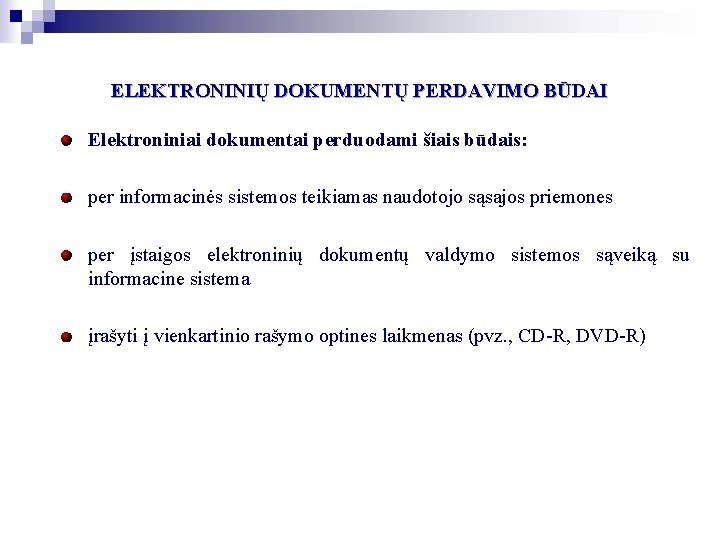 ELEKTRONINIŲ DOKUMENTŲ PERDAVIMO BŪDAI

Elektroniniai dokumentai perduodami šiais būdais:

per informacinės sistemos teikiamas naudotojo sąsajos priemones

per įstaigos elektroninių dokumentų valdymo sistemos sąveiką su informacine sistema

įrašyti į vienkartinio rašymo optines laikmenas (pvz., CD-R, DVD-R)